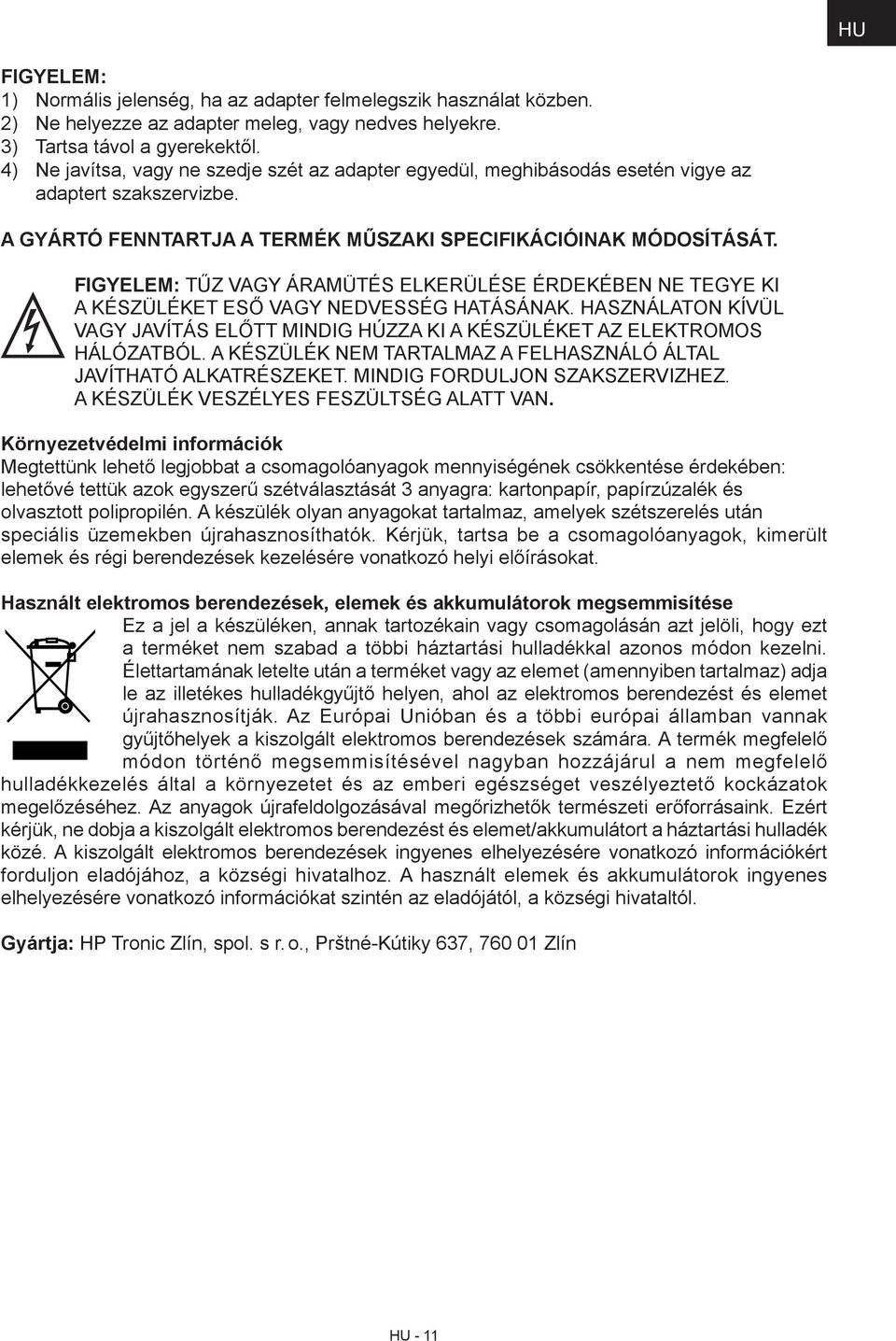 HU

FIGYELEM:
1) Normális jelenség, ha az adapter felmelegszik használat közben.
2) Ne helyezze az adapter meleg, vagy nedves helyekre.
3) Tartsa távol a gyerekektől.
4) Ne javítsa, vagy ne szedje szét az adapter egyedül, meghibásodás esetén vigye az adaptert szakszervizbe.

A GYÁRTÓ FENNTARTJA A TERMÉK MŰSZAKI SPECIFIKÁCIÓINAK MÓDOSÍTÁSÁT.

FIGYELEM: TŰZ VAGY ÁRAMÜTÉS ELKERÜLÉSE ÉRDEKÉBEN NE TEGYE KI A KÉSZÜLÉKET ESŐ VAGY NEDVESSÉG HATÁSÁNAK. HASZNÁLATON KÍVÜL VAGY JAVÍTÁS ELŐTT MINDIG HÚZZA KI A KÉSZÜLÉKET AZ ELEKTROMOS HÁLÓZATBÓL. A KÉSZÜLÉK NEM TARTALMAZ A FELHASZNÁLÓ ÁLTAL JAVÍTHATÓ ALKATRÉSZEKET. MINDIG FORDULJON SZAKSZERVIZHEZ. A KÉSZÜLÉK VESZÉLYES FESZÜLTSÉG ALATT VAN.

Környezetvédelmi információk
Megtettünk lehető legjobbat a csomagolóanyagok mennyiségének csökkentése érdekében: lehetővé tettük azok egyszerű szétválasztását 3 anyagra: kartonpapír, papírzúzalék és olvasztott polipropilén. A készülék olyan anyagokat tartalmaz, amelyek szétszerelés után speciális üzemekben újrahasznosíthatók. Kérjük, tartsa be a csomagolóanyagok, kimerült elemek és régi berendezések kezelésére vonatkozó helyi előírásokat.

Használt elektromos berendezések, elemek és akkumulátorok megsemmisítése
Ez a jel a készüléken, annak tartozékain vagy csomagolásán azt jelöli, hogy ezt a terméket nem szabad a többi háztartási hulladékkal azonos módon kezelni. Élettartamának letelte után a terméket vagy az elemet (amennyiben tartalmaz) adja le az illetékes hulladékgyűjtő helyen, ahol az elektromos berendezést és elemet újrahasznosítják. Az Európai Unióban és a többi európai államban vannak gyűjtőhelyek a kiszolgált elektromos berendezések számára. A termék megfelelő módon történő megsemmisítésével nagyban hozzájárul a nem megfelelő hulladékkezelés által a környezetet és az emberi egészséget veszélyeztető kockázatok megelőzéséhez. Az anyagok újrafeldolgozásával megőrizhetők természeti erőforrásaink. Ezért kérjük, ne dobja a kiszolgált elektromos berendezést és elemet/akkumulátort a háztartási hulladék közé. A kiszolgált elektromos berendezések ingyenes elhelyezésére vonatkozó információkért forduljon eladójához, a községi hivatalhoz. A használt elemek és akkumulátorok ingyenes elhelyezésére vonatkozó információkat szintén az eladójától, a községi hivataltól.

Gyártja: HP Tronic Zlín, spol. s r. o., Prštné-Kútiky 637, 760 01 Zlín

HU - 11